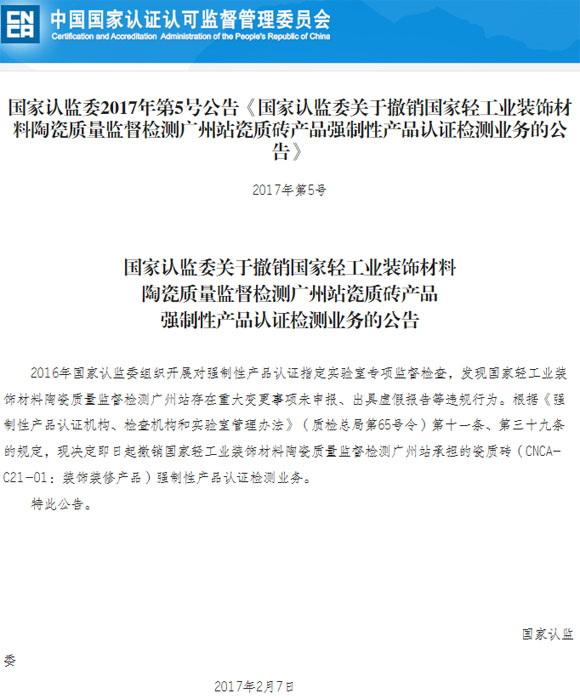 CNCA 中国国家认证认可监督管理委员会
Certification and Accreditation Administration of the People's Republic of China

国家认监委2017年第5号公告《国家认监委关于撤销国家轻工业装饰材料陶瓷质量监督检测广州站瓷质砖产品强制性产品认证检测业务的公告》

2017年第5号

国家认监委关于撤销国家轻工业装饰材料
陶瓷质量监督检测广州站瓷质砖产品
强制性产品认证检测业务的公告

2016年国家认监委组织开展对强制性产品认证指定实验室专项监督检查，发现国家轻工业装饰材料陶瓷质量监督检测广州站存在重大变更事项未申报、出具虚假报告等违规行为。根据《强制性产品认证机构、检查机构和实验室管理办法》（质检总局第65号令）第十一条、第三十九条的规定，现决定即日起撤销国家轻工业装饰材料陶瓷质量监督检测广州站承担的瓷质砖（CNCA-C21-01：装饰装修产品）强制性产品认证检测业务。

特此公告。

国家认监委

2017年2月7日